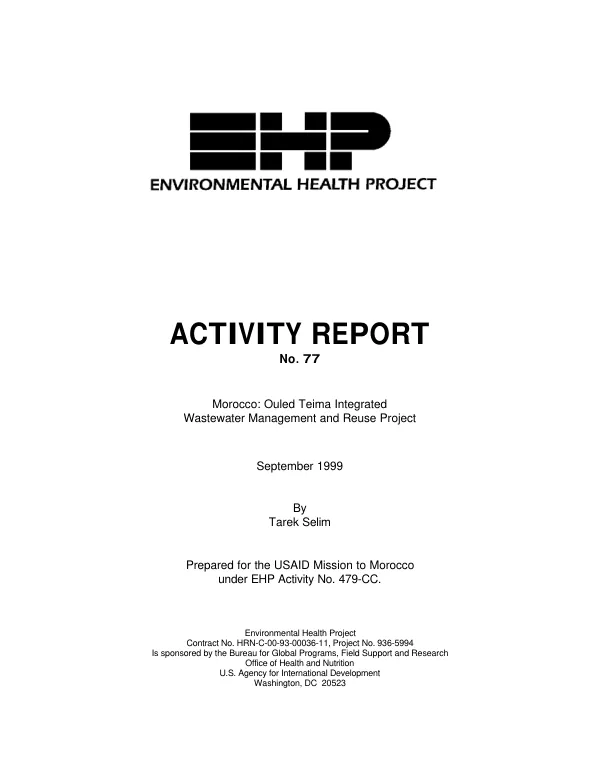 EHP
ENVIRONMENTAL HEALTH PROJECT

ACTIVITY REPORT
No. 77

Morocco: Ouled Teima Integrated
Wastewater Management and Reuse Project

September 1999

By
Tarek Selim

Prepared for the USAID Mission to Morocco
under EHP Activity No. 479-CC.

Environmental Health Project
Contract No. HRN-C-00-93-00036-11, Project No. 936-5994
Is sponsored by the Bureau for Global Programs, Field Support and Research
Office of Health and Nutrition
U.S. Agency for International Development
Washington, DC 20523